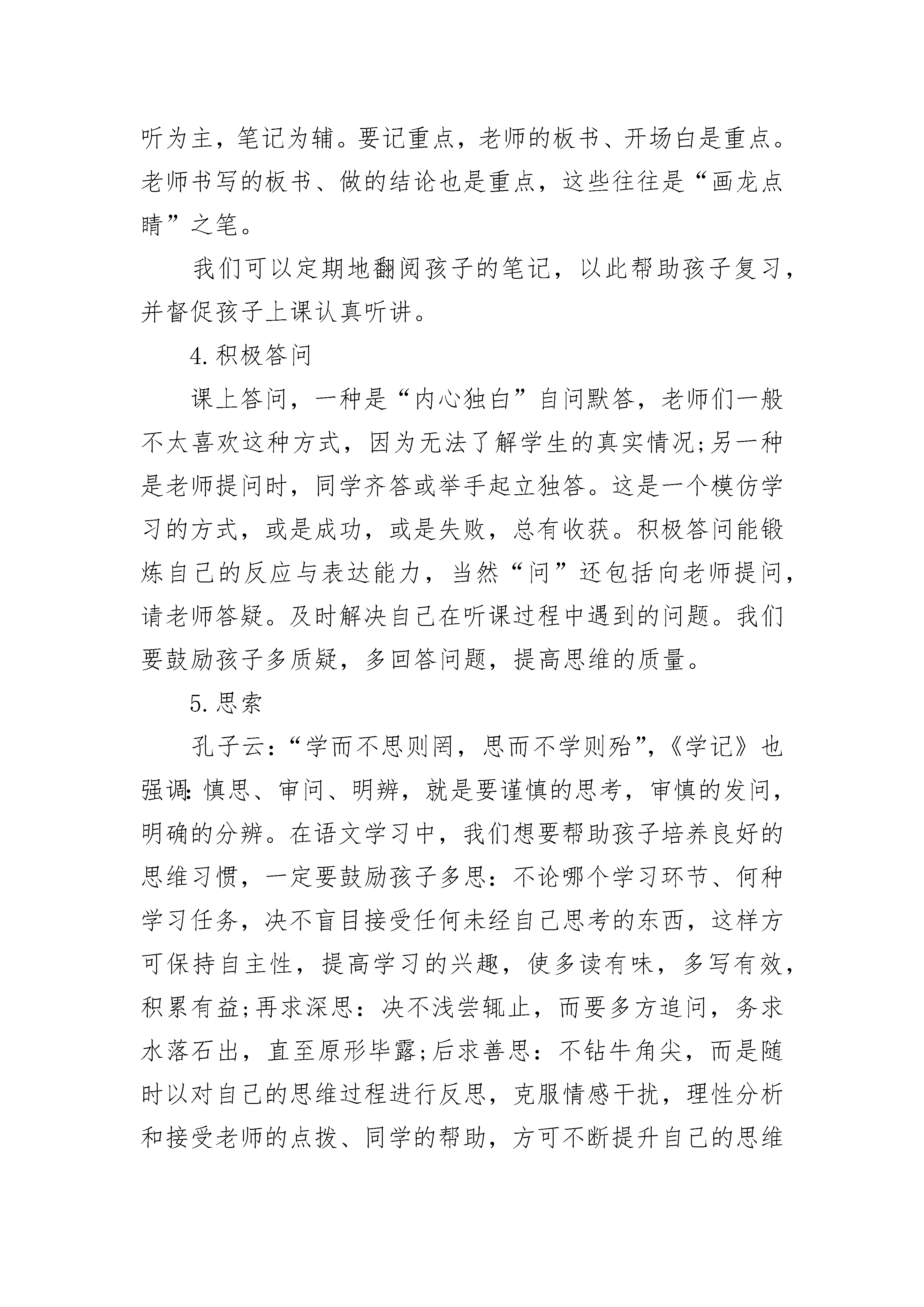 听为主，笔记为辅。要记重点，老师的板书、开场白是重点。老师书写的板书、做的结论也是重点，这些往往是“画龙点睛”之笔。

我们可以定期地翻阅孩子的笔记，以此帮助孩子复习，并督促孩子上课认真听讲。

4.积极答问

课上答问，一种是“内心独白”自问默答，老师们一般不太喜欢这种方式，因为无法了解学生的真实情况;另一种是老师提问时，同学齐答或举手起立独答。这是一个模仿学习的方式，或是成功，或是失败，总有收获。积极答问能锻炼自己的反应与表达能力，当然“问”还包括向老师提问，请老师答疑。及时解决自己在听课过程中遇到的问题。我们要鼓励孩子多质疑，多回答问题，提高思维的质量。

5.思索

孔子云：“学而不思则罔，思而不学则殆”，《学记》也强调：慎思、审问、明辨，就是要谨慎的思考，审慎的发问，明确的分辨。在语文学习中，我们想要帮助孩子培养良好的思维习惯，一定要鼓励孩子多思：不论哪个学习环节、何种学习任务，决不盲目接受任何未经自己思考的东西，这样方可保持自主性，提高学习的兴趣，使多读有味，多写有效，积累有益;再求深思：决不浅尝辄止，而要多方追问，务求水落石出，直至原形毕露;后求善思：不钻牛角尖，而是随时以对自己的思维过程进行反思，克服情感干扰，理性分析和接受老师的点拨、同学的帮助，方可不断提升自己的思维